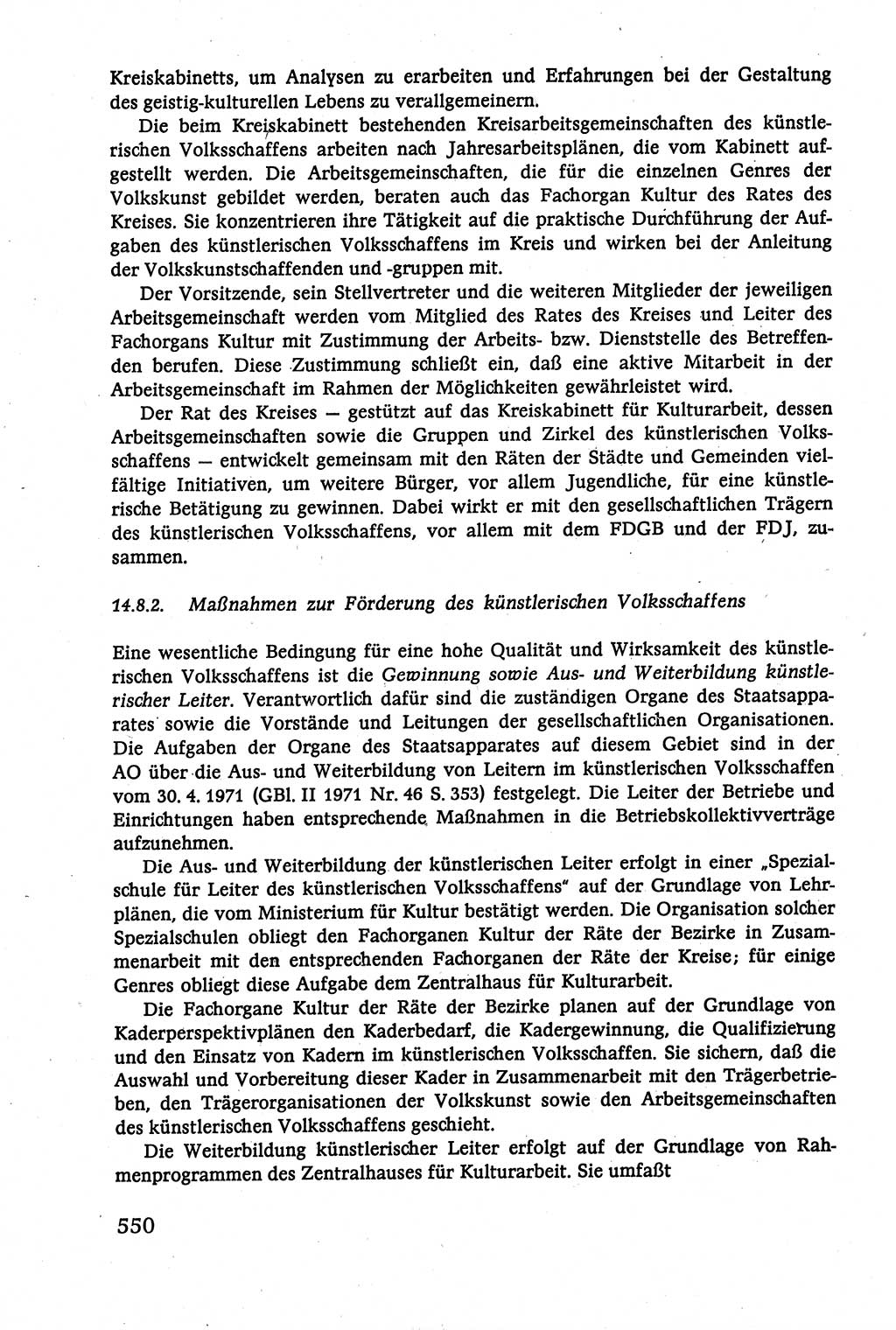 Kreiskabinetts, um Analysen zu erarbeiten und Erfahrungen bei der Gestaltung des geistig-kulturellen Lebens zu verallgemeinern.

Die beim Kreiskabinett bestehenden Kreisarbeitsgemeinschaften des künstlerischen Volksschaffens arbeiten nach Jahresarbeitsplänen, die vom Kabinett aufgestellt werden. Die Arbeitsgemeinschaften, die für die einzelnen Genres der Volkskunst gebildet werden, beraten auch das Fachorgan Kultur des Rates des Kreises. Sie konzentrieren ihre Tätigkeit auf die praktische Durchführung der Aufgaben des künstlerischen Volksschaffens im Kreis und wirken bei der Anleitung der Volkskunstschaffenden und -gruppen mit.

Der Vorsitzende, sein Stellvertreter und die weiteren Mitglieder der jeweiligen Arbeitsgemeinschaft werden vom Mitglied des Rates des Kreises und Leiter des Fachorgans Kultur mit Zustimmung der Arbeits- bzw. Dienststelle des Betreffenden berufen. Diese Zustimmung schließt ein, daß eine aktive Mitarbeit in der Arbeitsgemeinschaft im Rahmen der Möglichkeiten gewährleistet wird.

Der Rat des Kreises — gestützt auf das Kreiskabinett für Kulturarbeit, dessen Arbeitsgemeinschaften sowie die Gruppen und Zirkel des künstlerischen Volksschaffens — entwickelt gemeinsam mit den Räten der Städte und Gemeinden vielfältige Initiativen, um weitere Bürger, vor allem Jugendliche, für eine künstlerische Betätigung zu gewinnen. Dabei wirkt er mit den gesellschaftlichen Trägern des künstlerischen Volksschaffens, vor allem mit dem FDGB und der FDJ, zusammen.

14.8.2. Maßnahmen zur Förderung des künstlerischen Volksschaffens

Eine wesentliche Bedingung für eine hohe Qualität und Wirksamkeit des künstlerischen Volksschaffens ist die Gewinnung sowie Aus- und Weiterbildung künstlerischer Leiter. Verantwortlich dafür sind die zuständigen Organe des Staatsapparates sowie die Vorstände und Leitungen der gesellschaftlichen Organisationen. Die Aufgaben der Organe des Staatsapparates auf diesem Gebiet sind in der AO über die Aus- und Weiterbildung von Leitern im künstlerischen Volksschaffen vom 30. 4. 1971 (GBl. II 1971 Nr. 46 S. 353) festgelegt. Die Leiter der Betriebe und Einrichtungen haben entsprechende Maßnahmen in die Betriebskollektivverträge aufzunehmen.

Die Aus- und Weiterbildung der künstlerischen Leiter erfolgt in einer „Spezialschule für Leiter des künstlerischen Volksschaffens" auf der Grundlage von Lehrplänen, die vom Ministerium für Kultur bestätigt werden. Die Organisation solcher Spezialschulen obliegt den Fachorganen Kultur der Räte der Bezirke in Zusammenarbeit mit den entsprechenden Fachorganen der Räte der Kreise; für einige Genres obliegt diese Aufgabe dem Zentralhaus für Kulturarbeit.

Die Fachorgane Kultur der Räte der Bezirke planen auf der Grundlage von Kaderperspektivplänen den Kaderbedarf, die Kadergewinnung, die Qualifizierung und den Einsatz von Kadern im künstlerischen Volksschaffen. Sie sichern, daß die Auswahl und Vorbereitung dieser Kader in Zusammenarbeit mit den Trägerbetrieben, den Trägerorganisationen der Volkskunst sowie den Arbeitsgemeinschaften des künstlerischen Volksschaffens geschieht.

Die Weiterbildung künstlerischer Leiter erfolgt auf der Grundlage von Rahmenprogrammen des Zentralhauses für Kulturarbeit. Sie umfaßt

550